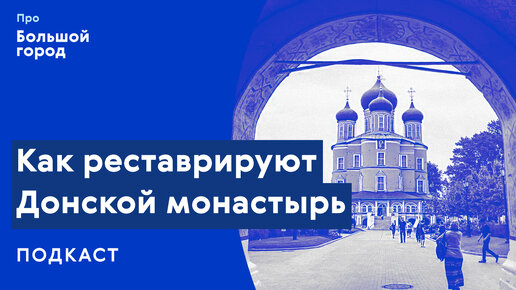 Про
Большой город

Как реставрируют Донской монастырь

ПОДКАСТ